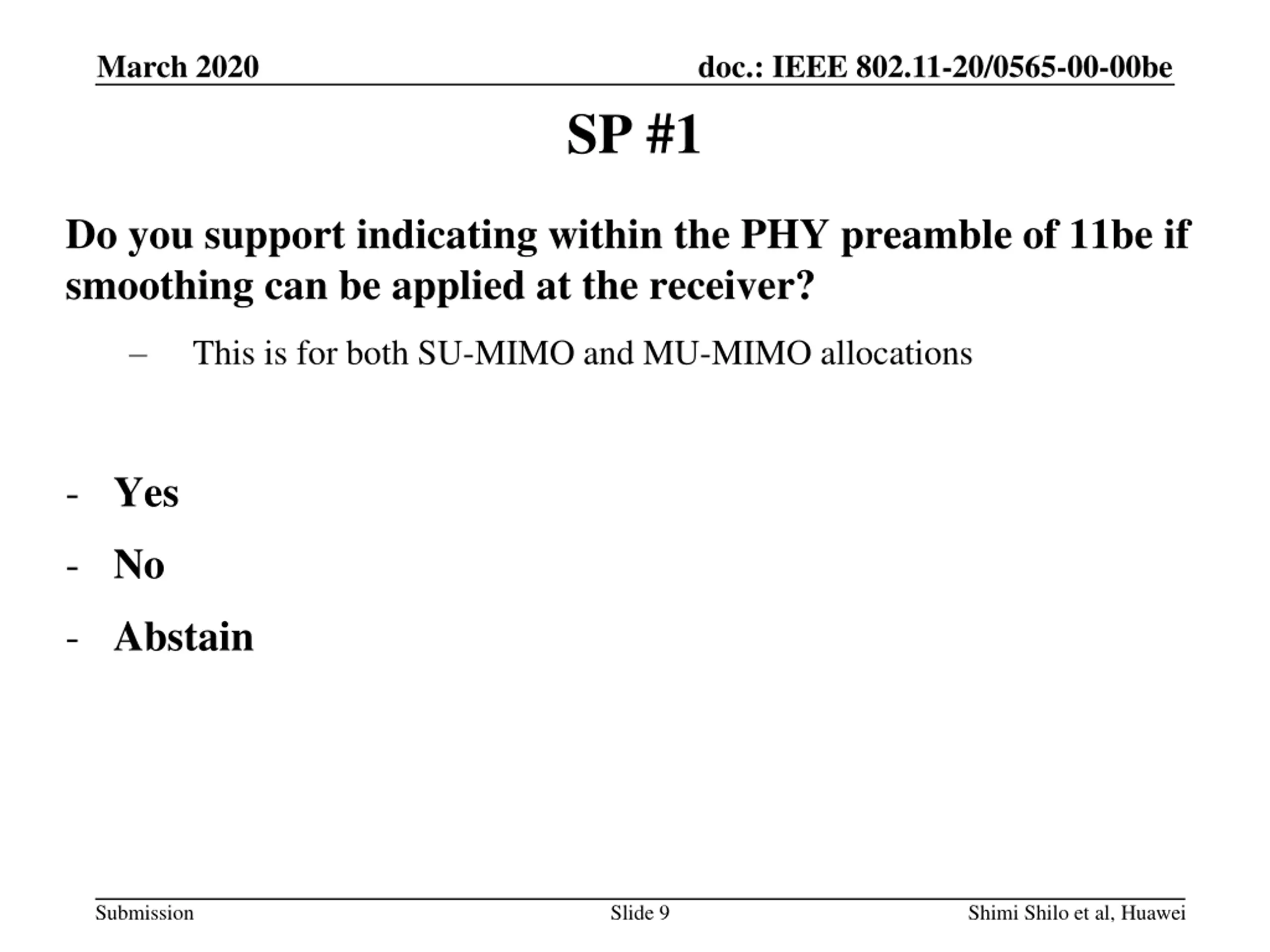 March 2020

doc.: IEEE 802.11-20/0565-00-00be

SP #1

Do you support indicating within the PHY preamble of 11be if smoothing can be applied at the receiver?

– This is for both SU-MIMO and MU-MIMO allocations

- Yes
- No
- Abstain

Submission

Slide 9

Shimi Shilo et al, Huawei